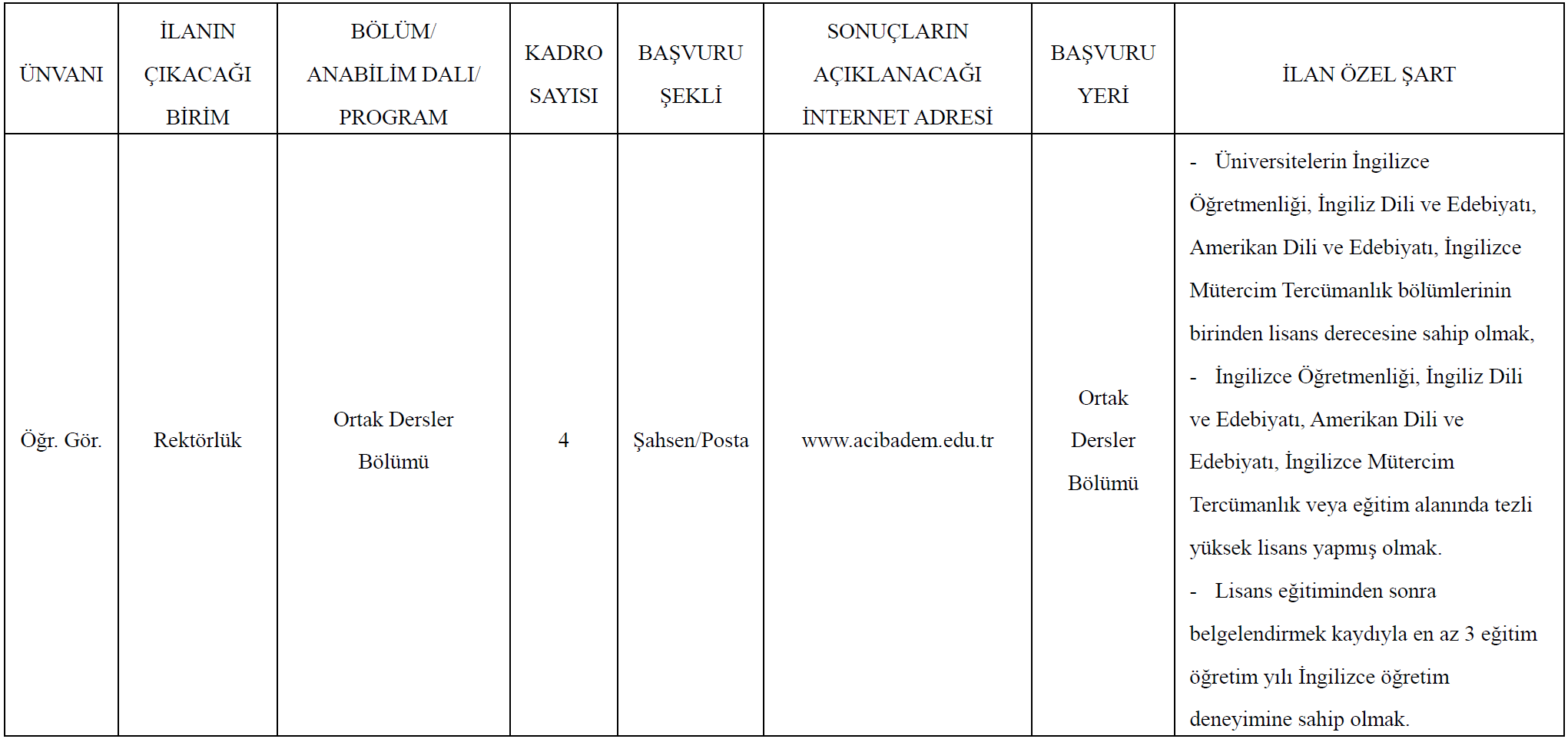 | ÜNVANI | İLANIN ÇIKACAĞI BİRİM | BÖLÜM/ ANABİLİM DALI/ PROGRAM | KADRO SAYISI | BAŞVURU ŞEKLİ | SONUÇLARIN AÇIKLANACAĞI İNTERNET ADRESİ | BAŞVURU YERİ | İLAN ÖZEL ŞART |
|---|---|---|---|---|---|---|---|
| Öğr. Gör. | Rektörlük | Ortak Dersler Bölümü | 4 | Şahsen/Posta | www.acibadem.edu.tr | Ortak Dersler Bölümü | - Üniversitelerin İngilizce Öğretmenliği, İngiliz Dili ve Edebiyatı, Amerikan Dili ve Edebiyatı, İngilizce Mütercim Tercümanlık bölümlerinin birinden lisans derecesine sahip olmak, - İngilizce Öğretmenliği, İngiliz Dili ve Edebiyatı, Amerikan Dili ve Edebiyatı, İngilizce Mütercim Tercümanlık veya eğitim alanında tezli yüksek lisans yapmış olmak. - Lisans eğitiminden sonra belgelendirmek kaydıyla en az 3 eğitim öğretim yılı İngilizce öğretim deneyimine sahip olmak. |